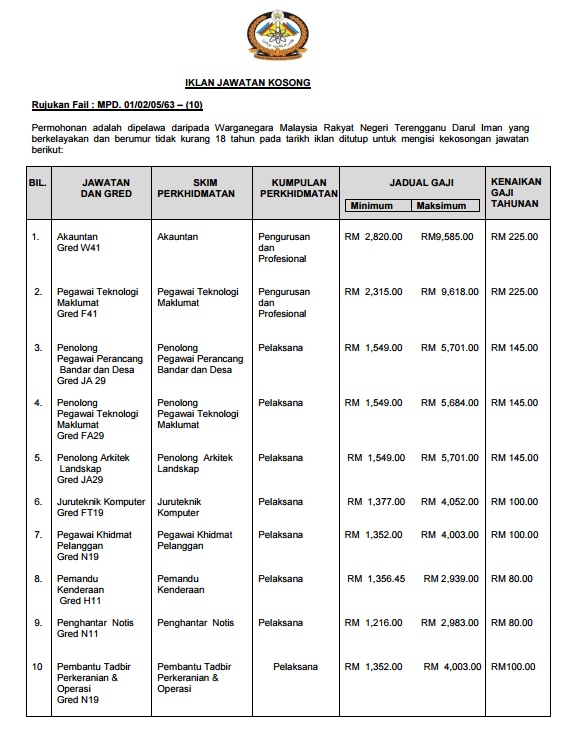 IKLAN JAWATAN KOSONG

Rujukan Fail : MPD. 01/02/05/63 – (10)

Permohonan adalah dipelawa daripada Warganegara Malaysia Rakyat Negeri Terengganu Darul Iman yang berkelayakan dan berumur tidak kurang 18 tahun pada tarikh iklan ditutup untuk mengisi kekosongan jawatan berikut:

| BIL. | JAWATAN DAN GRED | SKIM PERKHIDMATAN | KUMPULAN PERKHIDMATAN | JADUAL GAJI Minimum | JADUAL GAJI Maksimum | KENAIKAN GAJI TAHUNAN |
|---|---|---|---|---|---|---|
| 1. | Akauntan Gred W41 | Akauntan | Pengurusan dan Profesional | RM 2,820.00 | RM9,585.00 | RM 225.00 |
| 2. | Pegawai Teknologi Maklumat Gred F41 | Pegawai Teknologi Maklumat | Pengurusan dan Profesional | RM 2,315.00 | RM 9,618.00 | RM 225.00 |
| 3. | Penolong Pegawai Perancang Bandar dan Desa Gred JA 29 | Penolong Pegawai Perancang Bandar dan Desa | Pelaksana | RM 1,549.00 | RM 5,701.00 | RM 145.00 |
| 4. | Penolong Pegawai Teknologi Maklumat Gred FA29 | Penolong Pegawai Teknologi Maklumat | Pelaksana | RM 1,549.00 | RM 5,684.00 | RM 145.00 |
| 5. | Penolong Arkitek Landskap Gred JA29 | Penolong Arkitek Landskap | Pelaksana | RM 1,549.00 | RM 5,701.00 | RM 145.00 |
| 6. | Juruteknik Komputer Gred FT19 | Juruteknik Komputer | Pelaksana | RM 1,377.00 | RM 4,052.00 | RM 100.00 |
| 7. | Pegawai Khidmat Pelanggan Gred N19 | Pegawai Khidmat Pelanggan | Pelaksana | RM 1,352.00 | RM 4,003.00 | RM 100.00 |
| 8. | Pemandu Kenderaan Gred H11 | Pemandu Kenderaan | Pelaksana | RM 1,356.45 | RM 2,939.00 | RM 80.00 |
| 9. | Penghantar Notis Gred N11 | Penghantar Notis | Pelaksana | RM 1,216.00 | RM 2,983.00 | RM 80.00 |
| 10 | Pembantu Tadbir Perkeranian & Operasi Gred N19 | Pembantu Tadbir Perkeranian & Operasi | Pelaksana | RM 1,352.00 | RM 4,003.00 | RM100.00 |